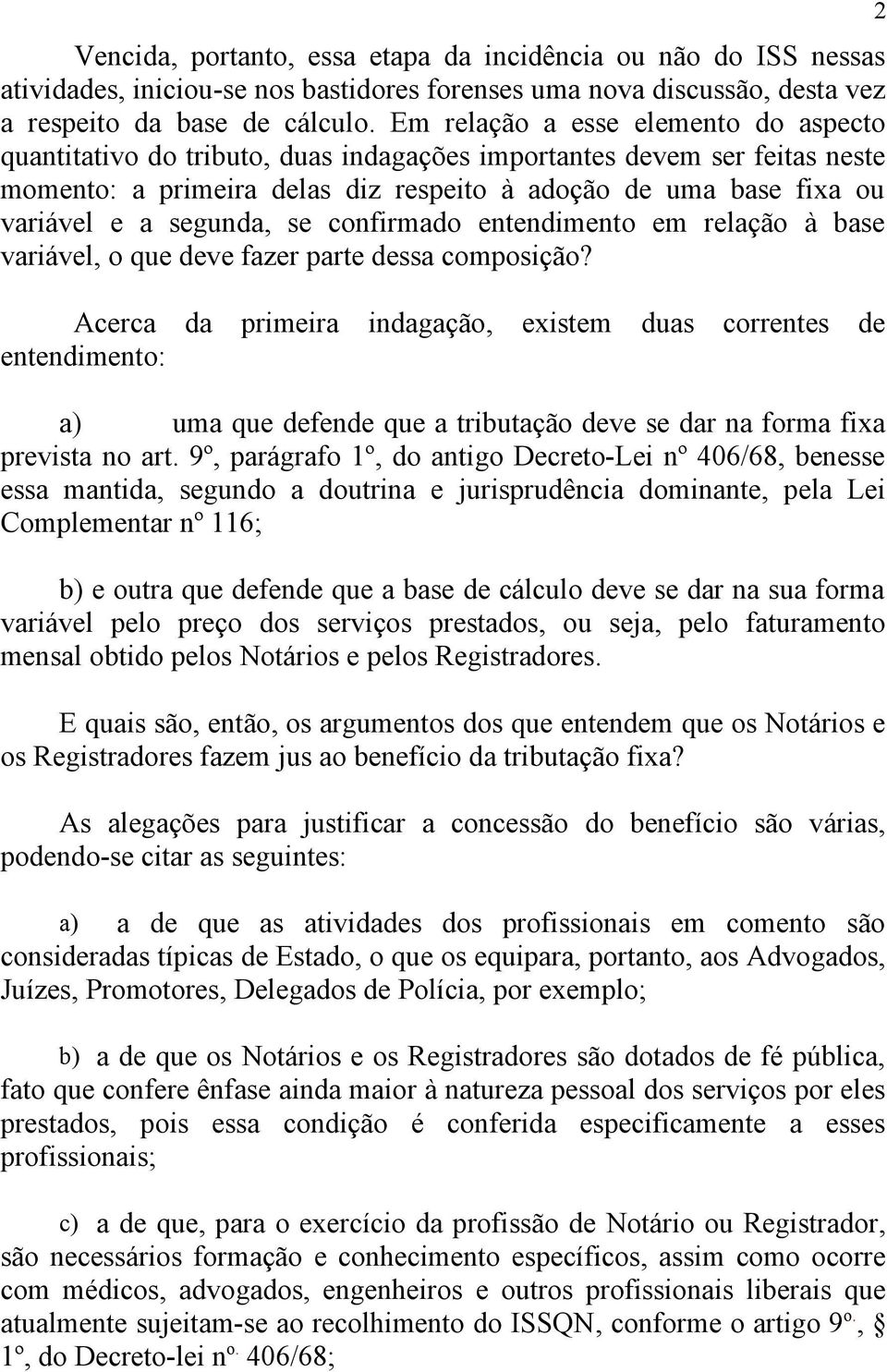 2

Vencida, portanto, essa etapa da incidência ou não do ISS nessas atividades, iniciou-se nos bastidores forenses uma nova discussão, desta vez a respeito da base de cálculo. Em relação a esse elemento do aspecto quantitativo do tributo, duas indagações importantes devem ser feitas neste momento: a primeira delas diz respeito à adoção de uma base fixa ou variável e a segunda, se confirmado entendimento em relação à base variável, o que deve fazer parte dessa composição?

Acerca da primeira indagação, existem duas correntes de entendimento:

a) uma que defende que a tributação deve se dar na forma fixa prevista no art. 9º, parágrafo 1º, do antigo Decreto-Lei nº 406/68, benesse essa mantida, segundo a doutrina e jurisprudência dominante, pela Lei Complementar nº 116;

b) e outra que defende que a base de cálculo deve se dar na sua forma variável pelo preço dos serviços prestados, ou seja, pelo faturamento mensal obtido pelos Notários e pelos Registradores.

E quais são, então, os argumentos dos que entendem que os Notários e os Registradores fazem jus ao benefício da tributação fixa?

As alegações para justificar a concessão do benefício são várias, podendo-se citar as seguintes:

a) a de que as atividades dos profissionais em comento são consideradas típicas de Estado, o que os equipara, portanto, aos Advogados, Juízes, Promotores, Delegados de Polícia, por exemplo;

b) a de que os Notários e os Registradores são dotados de fé pública, fato que confere ênfase ainda maior à natureza pessoal dos serviços por eles prestados, pois essa condição é conferida especificamente a esses profissionais;

c) a de que, para o exercício da profissão de Notário ou Registrador, são necessários formação e conhecimento específicos, assim como ocorre com médicos, advogados, engenheiros e outros profissionais liberais que atualmente sujeitam-se ao recolhimento do ISSQN, conforme o artigo 9º., § 1º, do Decreto-lei nº. 406/68;